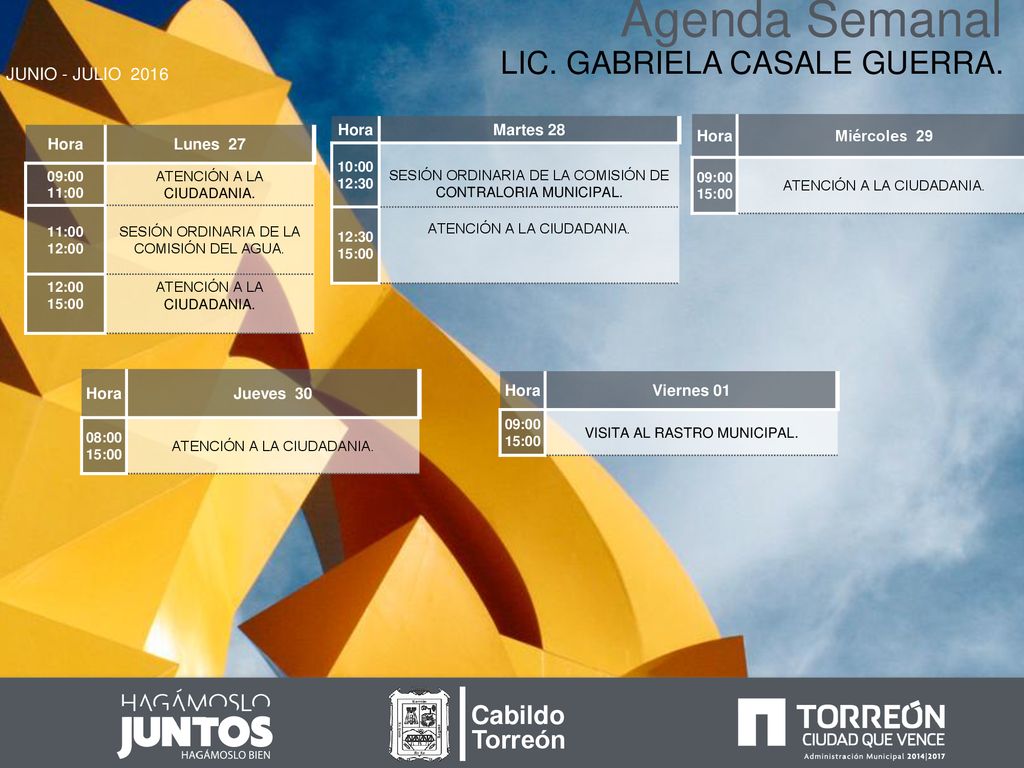 Agenda Semanal
LIC. GABRIELA CASALE GUERRA.

JUNIO - JULIO 2016

| Hora | Lunes 27 |
|---|---|
| 09:00 11:00 | ATENCIÓN A LA CIUDADANIA. |
| 11:00 12:00 | SESIÓN ORDINARIA DE LA COMISIÓN DEL AGUA. |
| 12:00 15:00 | ATENCIÓN A LA CIUDADANIA. |

| Hora | Martes 28 |
|---|---|
| 10:00 12:30 | SESIÓN ORDINARIA DE LA COMISIÓN DE CONTRALORIA MUNICIPAL. |
| 12:30 15:00 | ATENCIÓN A LA CIUDADANIA. |

| Hora | Miércoles 29 |
|---|---|
| 09:00 15:00 | ATENCIÓN A LA CIUDADANIA. |

| Hora | Jueves 30 |
|---|---|
| 08:00 15:00 | ATENCIÓN A LA CIUDADANIA. |

| Hora | Viernes 01 |
|---|---|
| 09:00 15:00 | VISITA AL RASTRO MUNICIPAL. |

HAGÁMOSLO JUNTOS HAGÁMOSLO BIEN

Cabildo Torreón

TORREÓN CIUDAD QUE VENCE
Administración Municipal 2014|2017